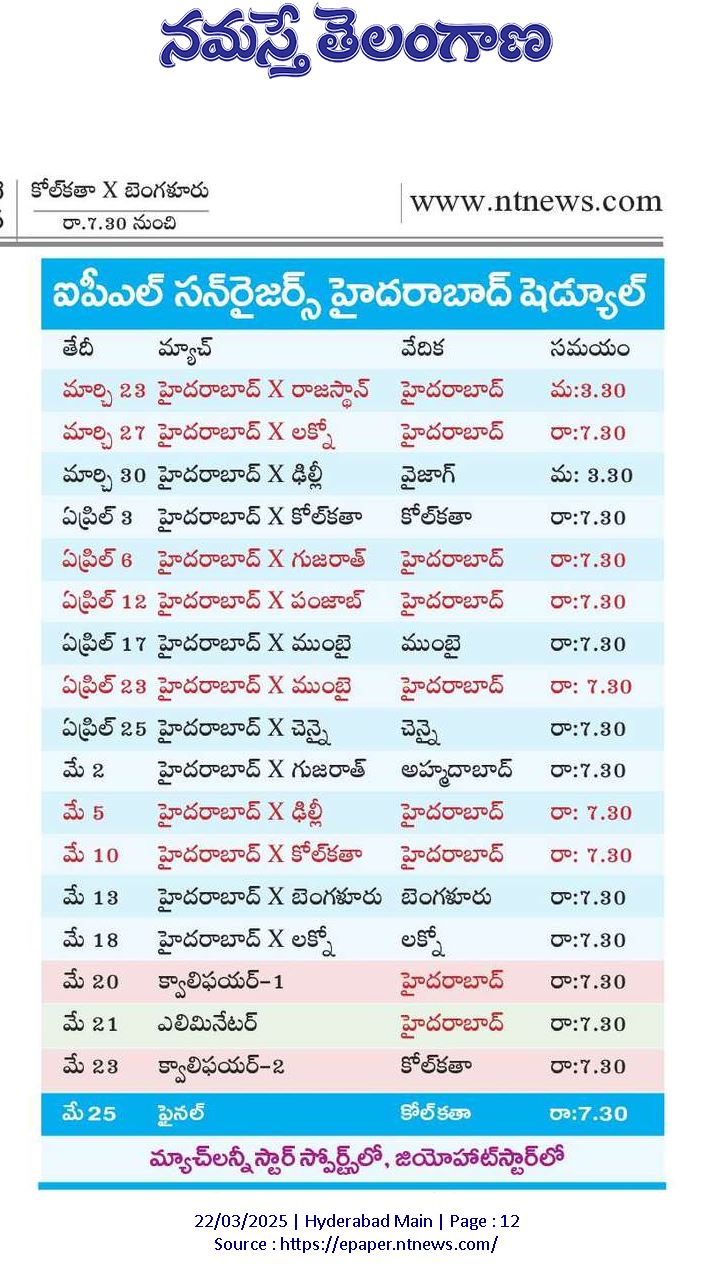 నమస్తే తెలంగాణ

కోల్‌కతా X బెంగళూరు
రా.7.30 నుంచి

www.ntnews.com

ఐపీఎల్ సన్‌రైజర్స్ హైదరాబాద్ షెడ్యూల్

| తేదీ | మ్యాచ్ | వేదిక | సమయం |
|---|---|---|---|
| మార్చి 23 | హైదరాబాద్ X రాజస్థాన్ | హైదరాబాద్ | మ:3.30 |
| మార్చి 27 | హైదరాబాద్ X లక్నో | హైదరాబాద్ | రా:7.30 |
| మార్చి 30 | హైదరాబాద్ X ఢిల్లీ | వైజాగ్ | మ: 3.30 |
| ఏప్రిల్ 3 | హైదరాబాద్ X కోల్‌కతా | కోల్‌కతా | రా:7.30 |
| ఏప్రిల్ 6 | హైదరాబాద్ X గుజరాత్ | హైదరాబాద్ | రా:7.30 |
| ఏప్రిల్ 12 | హైదరాబాద్ X పంజాబ్ | హైదరాబాద్ | రా:7.30 |
| ఏప్రిల్ 17 | హైదరాబాద్ X ముంబై | ముంబై | రా:7.30 |
| ఏప్రిల్ 23 | హైదరాబాద్ X ముంబై | హైదరాబాద్ | రా: 7.30 |
| ఏప్రిల్ 25 | హైదరాబాద్ X చెన్నై | చెన్నై | రా:7.30 |
| మే 2 | హైదరాబాద్ X గుజరాత్ | అహ్మదాబాద్ | రా:7.30 |
| మే 5 | హైదరాబాద్ X ఢిల్లీ | హైదరాబాద్ | రా: 7.30 |
| మే 10 | హైదరాబాద్ X కోల్‌కతా | హైదరాబాద్ | రా: 7.30 |
| మే 13 | హైదరాబాద్ X బెంగళూరు | బెంగళూరు | రా:7.30 |
| మే 18 | హైదరాబాద్ X లక్నో | లక్నో | రా:7.30 |
| మే 20 | క్వాలిఫయర్-1 | హైదరాబాద్ | రా:7.30 |
| మే 21 | ఎలిమినేటర్ | హైదరాబాద్ | రా:7.30 |
| మే 23 | క్వాలిఫయర్-2 | కోల్‌కతా | రా:7.30 |
| మే 25 | ఫైనల్ | కోల్‌కతా | రా:7.30 |

మ్యాచ్‌లన్నీ స్టార్ స్పోర్ట్స్‌లో, జియోహాట్‌స్టార్‌లో

22/03/2025 | Hyderabad Main | Page : 12
Source : https://epaper.ntnews.com/